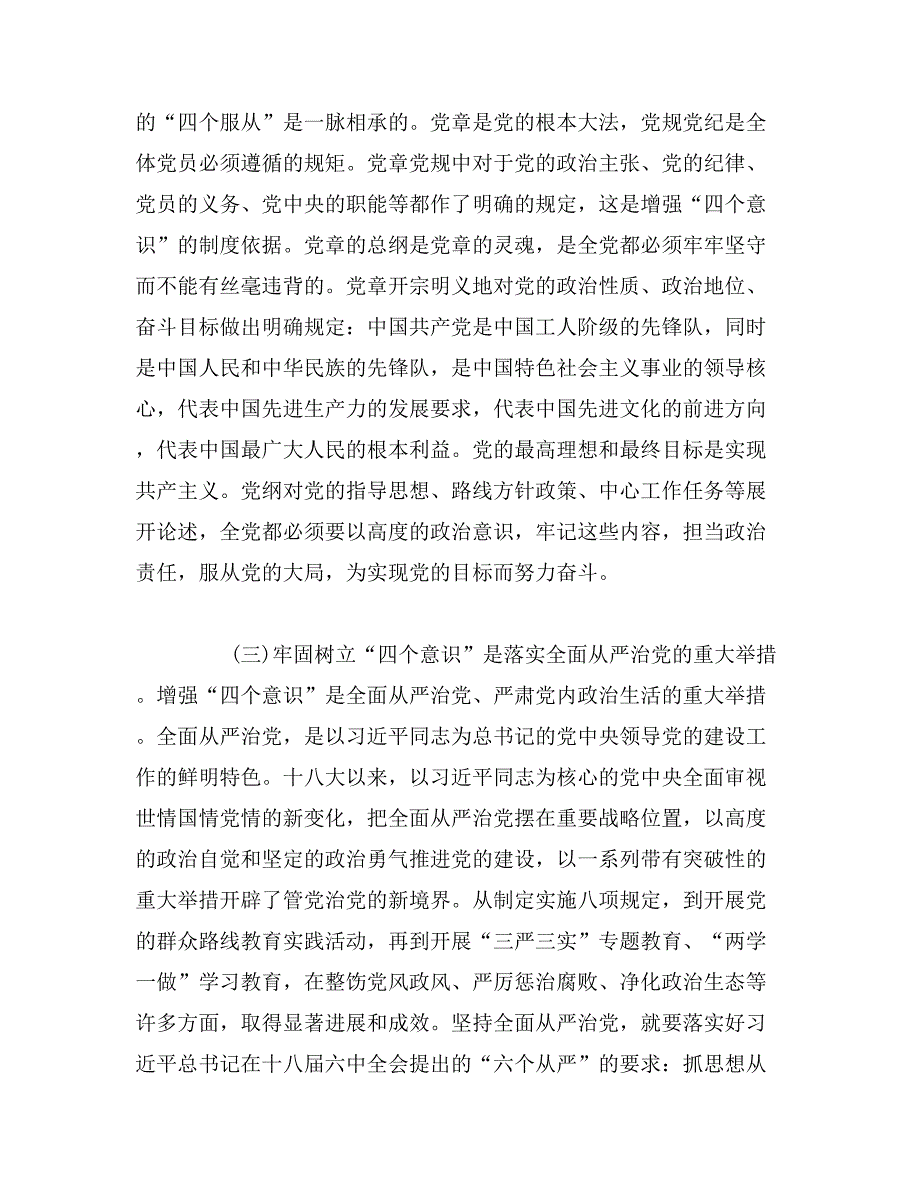 的“四个服从”是一脉相承的。党章是党的根本大法，党规党纪是全体党员必须遵循的规矩。党章党规中对于党的政治主张、党的纪律、党员的义务、党中央的职能等都作了明确的规定，这是增强“四个意识”的制度依据。党章的总纲是党章的灵魂，是全党都必须牢牢坚守而不能有丝毫违背的。党章开宗明义地对党的政治性质、政治地位、奋斗目标做出明确规定：中国共产党是中国工人阶级的先锋队，同时是中国人民和中华民族的先锋队，是中国特色社会主义事业的领导核心，代表中国先进生产力的发展要求，代表中国先进文化的前进方向，代表中国最广大人民的根本利益。党的最高理想和最终目标是实现共产主义。党纲对党的指导思想、路线方针政策、中心工作任务等展开论述，全党都必须要以高度的政治意识，牢记这些内容，担当政治责任，服从党的大局，为实现党的目标而努力奋斗。

(三)牢固树立“四个意识”是落实全面从严治党的重大举措。增强“四个意识”是全面从严治党、严肃党内政治生活的重大举措。全面从严治党，是以习近平同志为总书记的党中央领导党的建设工作的鲜明特色。十八大以来，以习近平同志为核心的党中央全面审视世情国情党情的新变化，把全面从严治党摆在重要战略位置，以高度的政治自觉和坚定的政治勇气推进党的建设，以一系列带有突破性的重大举措开辟了管党治党的新境界。从制定实施八项规定，到开展党的群众路线教育实践活动，再到开展“三严三实”专题教育、“两学一做”学习教育，在整饬党风政风、严厉惩治腐败、净化政治生态等许多方面，取得显著进展和成效。坚持全面从严治党，就要落实好习近平总书记在十八届六中全会提出的“六个从严”的要求：抓思想从